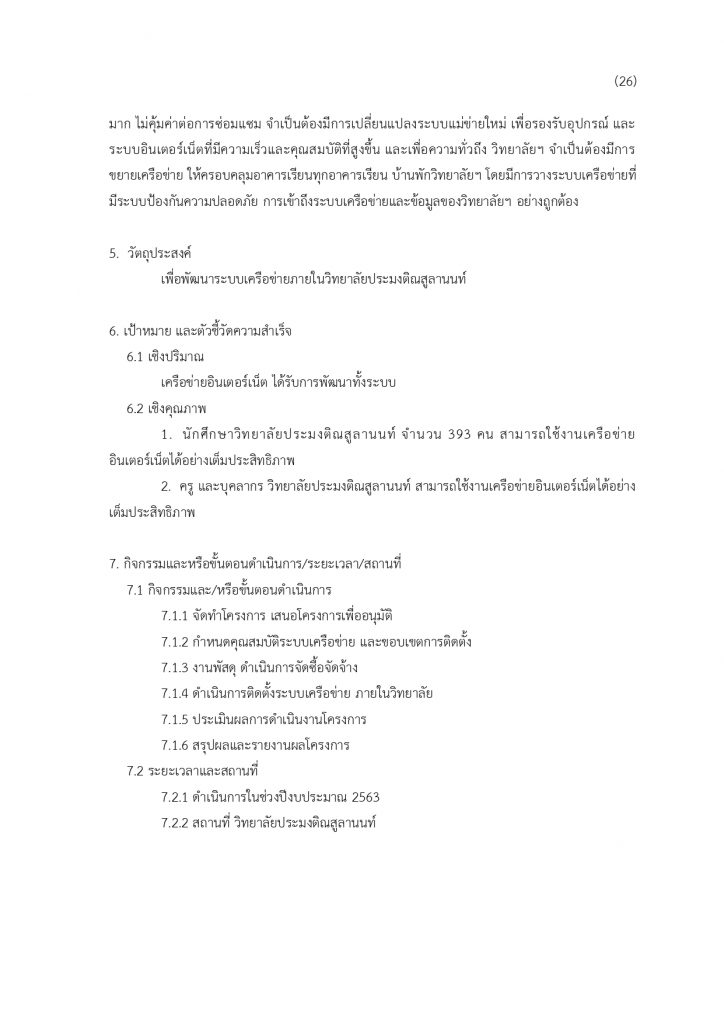 (26)

มาก ไม่คุ้มค่าต่อการซ่อมแซม จำเป็นต้องมีการเปลี่ยนแปลงระบบแม่ข่ายใหม่ เพื่อรองรับอุปกรณ์ และระบบอินเตอร์เน็ตที่มีความเร็วและคุณสมบัติที่สูงขึ้น และเพื่อความทั่วถึง วิทยาลัยฯ จำเป็นต้องมีการขยายเครือข่าย ให้ครอบคลุมอาคารเรียนทุกอาคารเรียน บ้านพักวิทยาลัยฯ โดยมีการวางระบบเครือข่ายที่มีระบบป้องกันความปลอดภัย การเข้าถึงระบบเครือข่ายและข้อมูลของวิทยาลัยฯ อย่างถูกต้อง

5. วัตถุประสงค์

เพื่อพัฒนาระบบเครือข่ายภายในวิทยาลัยประมงติณสูลานนท์

6. เป้าหมาย และตัวชี้วัดความสำเร็จ

6.1 เชิงปริมาณ

เครือข่ายอินเตอร์เน็ต ได้รับการพัฒนาทั้งระบบ

6.2 เชิงคุณภาพ

1. นักศึกษาวิทยาลัยประมงติณสูลานนท์ จำนวน 393 คน สามารถใช้งานเครือข่ายอินเตอร์เน็ตได้อย่างเต็มประสิทธิภาพ

2. ครู และบุคลากร วิทยาลัยประมงติณสูลานนท์ สามารถใช้งานเครือข่ายอินเตอร์เน็ตได้อย่างเต็มประสิทธิภาพ

7. กิจกรรมและหรือขั้นตอนดำเนินการ/ระยะเวลา/สถานที่

7.1 กิจกรรมและ/หรือขั้นตอนดำเนินการ

7.1.1 จัดทำโครงการ เสนอโครงการเพื่ออนุมัติ

7.1.2 กำหนดคุณสมบัติระบบเครือข่าย และขอบเขตการติดตั้ง

7.1.3 งานพัสดุ ดำเนินการจัดซื้อจัดจ้าง

7.1.4 ดำเนินการติดตั้งระบบเครือข่าย ภายในวิทยาลัย

7.1.5 ประเมินผลการดำเนินงานโครงการ

7.1.6 สรุปผลและรายงานผลโครงการ

7.2 ระยะเวลาและสถานที่

7.2.1 ดำเนินการในช่วงปีงบประมาณ 2563

7.2.2 สถานที่ วิทยาลัยประมงติณสูลานนท์